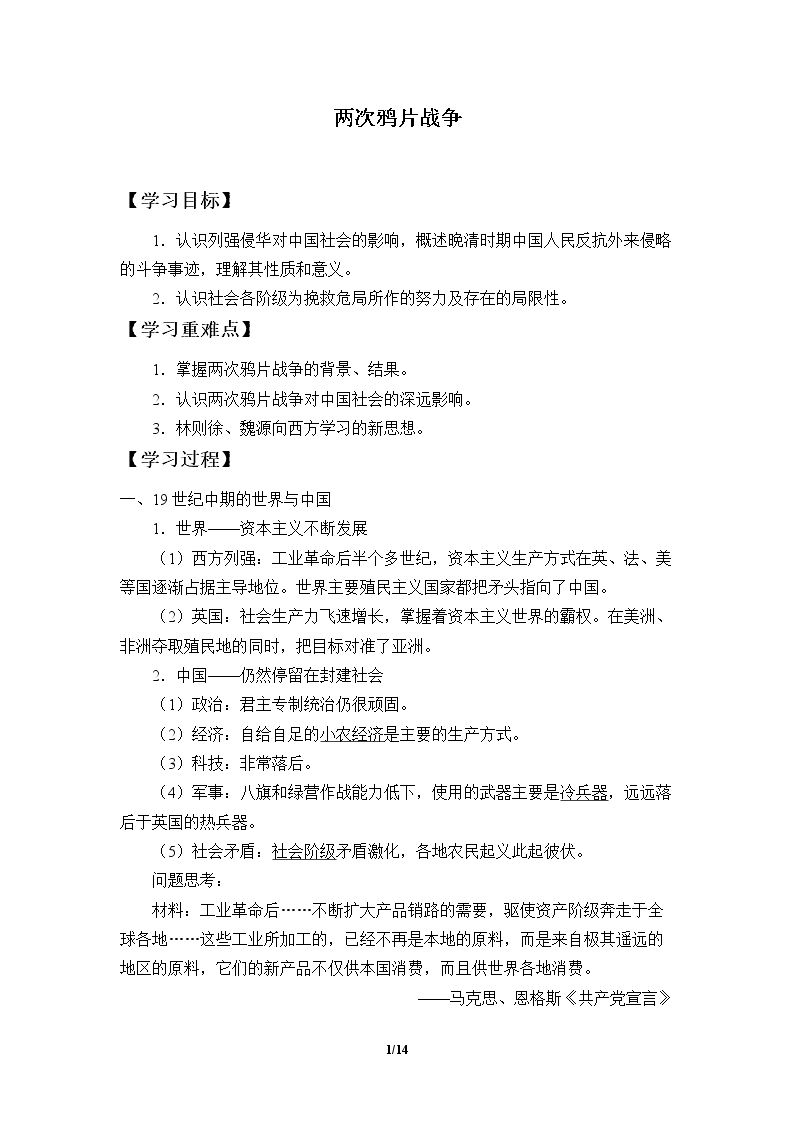 两次鸦片战争

【学习目标】

1.认识列强侵华对中国社会的影响，概述晚清时期中国人民反抗外来侵略的斗争事迹，理解其性质和意义。

2.认识社会各阶级为挽救危局所作的努力及存在的局限性。

【学习重难点】

1.掌握两次鸦片战争的背景、结果。

2.认识两次鸦片战争对中国社会的深远影响。

3.林则徐、魏源向西方学习的新思想。

【学习过程】

一、19世纪中期的世界与中国

1.世界——资本主义不断发展

（1）西方列强：工业革命后半个多世纪，资本主义生产方式在英、法、美等国逐渐占据主导地位。世界主要殖民主义国家都把矛头指向了中国。

（2）英国：社会生产力飞速增长，掌握着资本主义世界的霸权。在美洲、非洲夺取殖民地的同时，把目标对准了亚洲。

2.中国——仍然停留在封建社会

（1）政治：君主专制统治仍很顽固。

（2）经济：自给自足的小农经济是主要的生产方式。

（3）科技：非常落后。

（4）军事：八旗和绿营作战能力低下，使用的武器主要是冷兵器，远远落后于英国的热兵器。

（5）社会矛盾：社会阶级矛盾激化，各地农民起义此起彼伏。

问题思考：

材料：工业革命后……不断扩大产品销路的需要，驱使资产阶级奔走于全球各地……这些工业所加工的，已经不再是本地的原料，而是来自极其遥远的地区的原料，它们的新产品不仅供本国消费，而且供世界各地消费。

——马克思、恩格斯《共产党宣言》

1/14